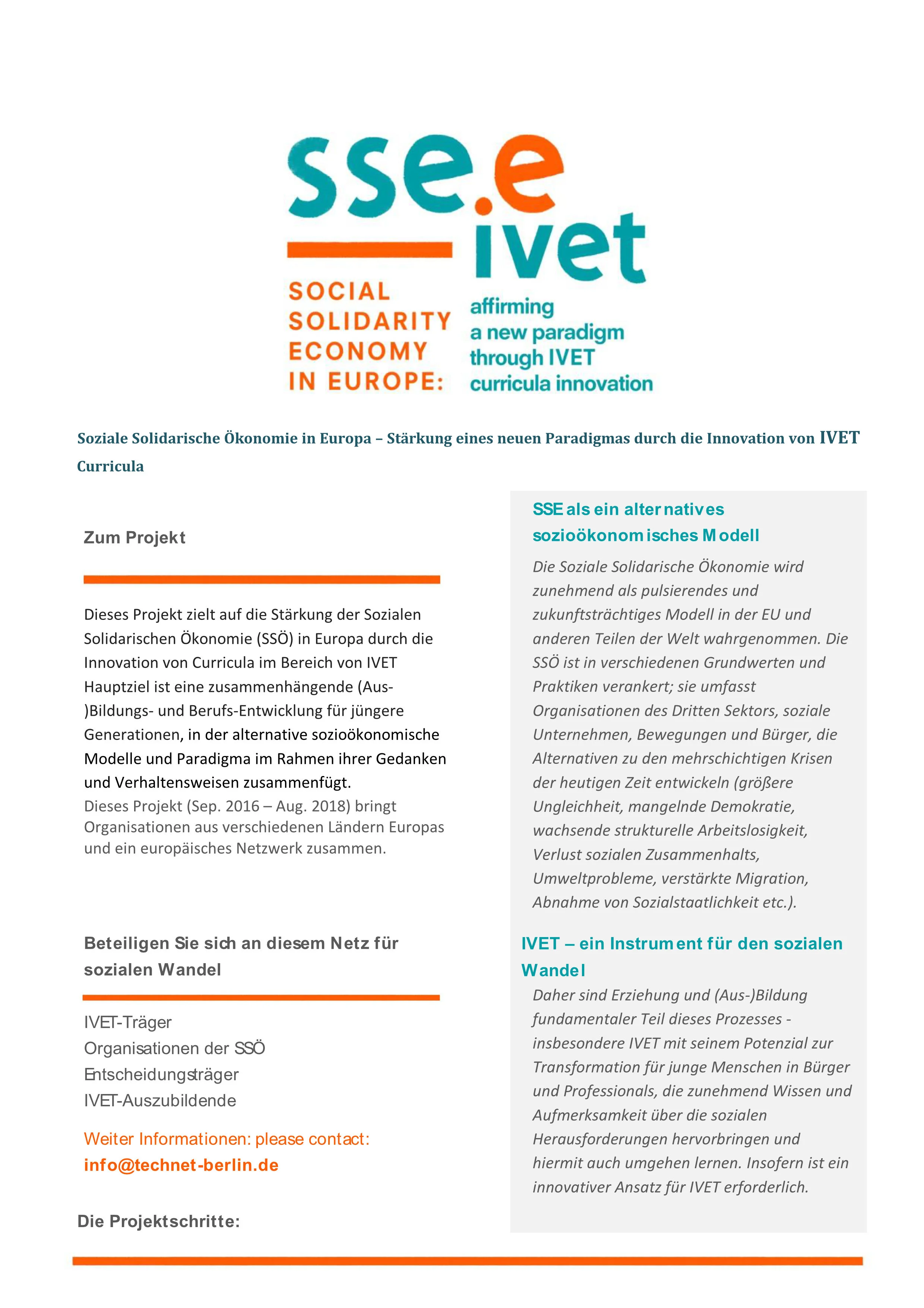 sse.e ivet

SOCIAL SOLIDARITY ECONOMY IN EUROPE:

affirming a new paradigm through IVET curricula innovation

Soziale Solidarische Ökonomie in Europa – Stärkung eines neuen Paradigmas durch die Innovation von IVET Curricula

Zum Projekt

Dieses Projekt zielt auf die Stärkung der Sozialen Solidarischen Ökonomie (SSÖ) in Europa durch die Innovation von Curricula im Bereich von IVET Hauptziel ist eine zusammenhängende (Aus-)Bildungs- und Berufs-Entwicklung für jüngere Generationen, in der alternative sozioökonomische Modelle und Paradigma im Rahmen ihrer Gedanken und Verhaltensweisen zusammenfügt.
Dieses Projekt (Sep. 2016 – Aug. 2018) bringt Organisationen aus verschiedenen Ländern Europas und ein europäisches Netzwerk zusammen.

Beteiligen Sie sich an diesem Netz für sozialen Wandel

IVET-Träger
Organisationen der SSÖ
Entscheidungsträger
IVET-Auszubildende

Weiter Informationen: please contact:
info@technet-berlin.de

Die Projektschritte:

SSE als ein alternatives sozioökonomisches Modell

Die Soziale Solidarische Ökonomie wird zunehmend als pulsierendes und zukunftsträchtiges Modell in der EU und anderen Teilen der Welt wahrgenommen. Die SSÖ ist in verschiedenen Grundwerten und Praktiken verankert; sie umfasst Organisationen des Dritten Sektors, soziale Unternehmen, Bewegungen und Bürger, die Alternativen zu den mehrschichtigen Krisen der heutigen Zeit entwickeln (größere Ungleichheit, mangelnde Demokratie, wachsende strukturelle Arbeitslosigkeit, Verlust sozialen Zusammenhalts, Umweltprobleme, verstärkte Migration, Abnahme von Sozialstaatlichkeit etc.).

IVET – ein Instrument für den sozialen Wandel

Daher sind Erziehung und (Aus-)Bildung fundamentaler Teil dieses Prozesses - insbesondere IVET mit seinem Potenzial zur Transformation für junge Menschen in Bürger und Professionals, die zunehmend Wissen und Aufmerksamkeit über die sozialen Herausforderungen hervorbringen und hiermit auch umgehen lernen. Insofern ist ein innovativer Ansatz für IVET erforderlich.